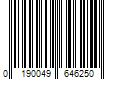 0 190049 646250